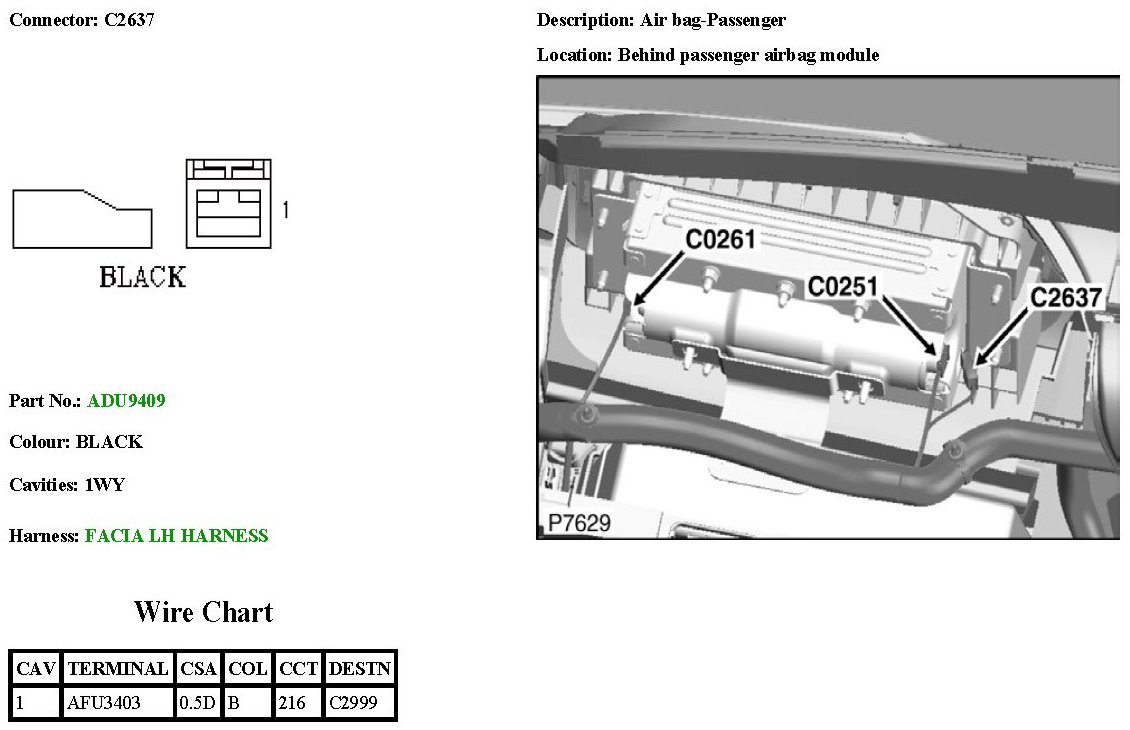 Connector: C2637

1

BLACK

Part No.: ADU9409

Colour: BLACK

Cavities: 1WY

Harness: FACIA LH HARNESS

Wire Chart

| CAV | TERMINAL | CSA | COL | CCT | DESTN |
|---|---|---|---|---|---|
| 1 | AFU3403 | 0.5D | B | 216 | C2999 |

Description: Air bag-Passenger

Location: Behind passenger airbag module

C0261

C0251

C2637

P7629